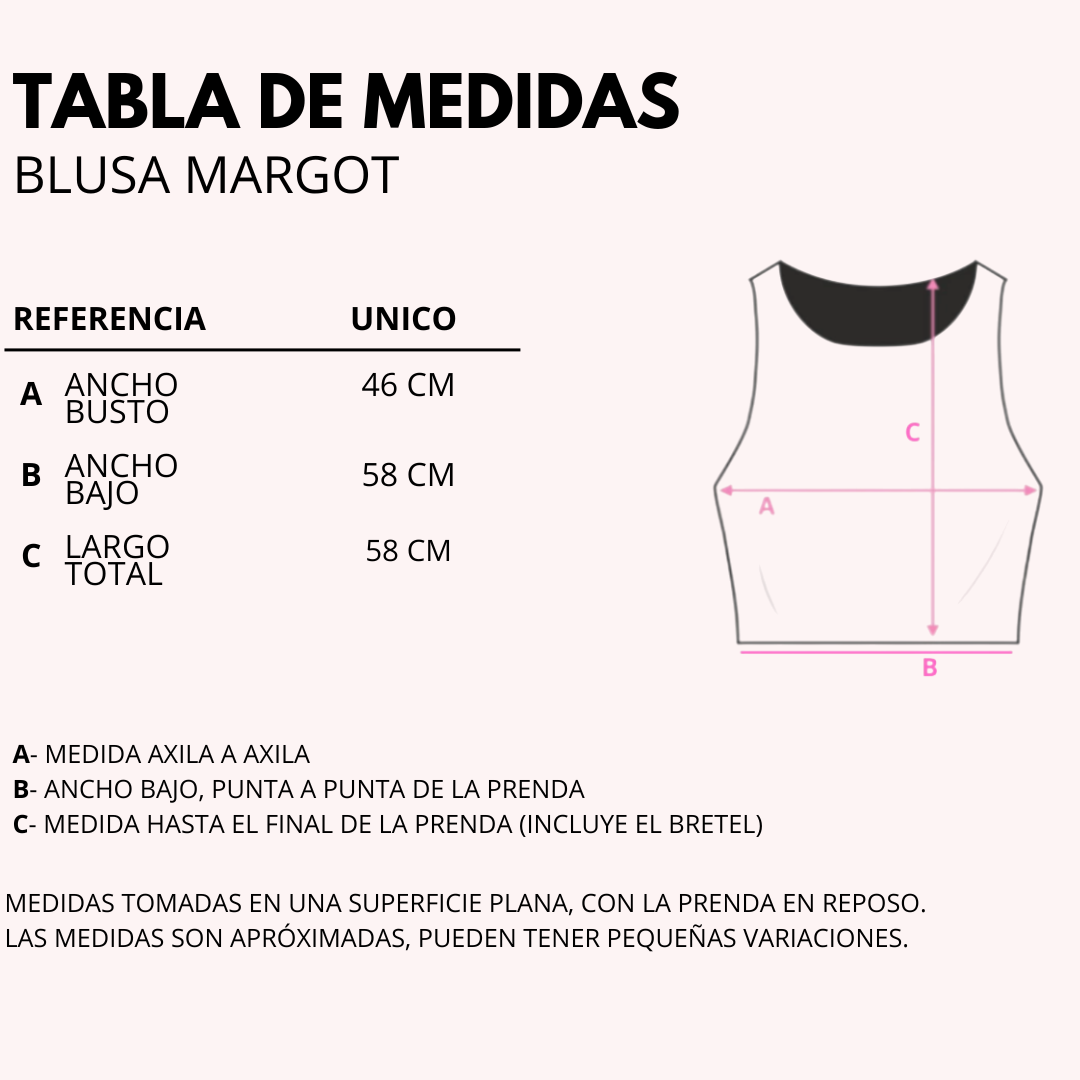 TABLA DE MEDIDAS
BLUSA MARGOT

| REFERENCIA | | UNICO |
|---|---|---|
| A | ANCHO BUSTO | 46 CM |
| B | ANCHO BAJO | 58 CM |
| C | LARGO TOTAL | 58 CM |

C
A
B

A- MEDIDA AXILA A AXILA
B- ANCHO BAJO, PUNTA A PUNTA DE LA PRENDA
C- MEDIDA HASTA EL FINAL DE LA PRENDA (INCLUYE EL BRETEL)

MEDIDAS TOMADAS EN UNA SUPERFICIE PLANA, CON LA PRENDA EN REPOSO.
LAS MEDIDAS SON APRÓXIMADAS, PUEDEN TENER PEQUEÑAS VARIACIONES.